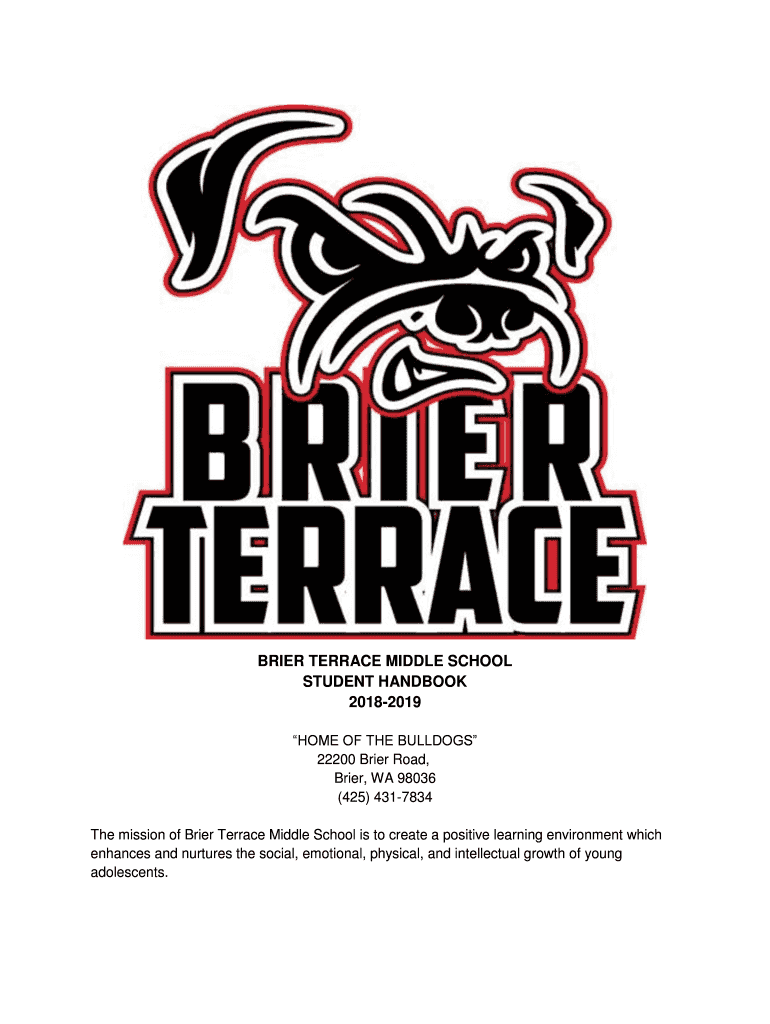 BRIER TERRACE

BRIER TERRACE MIDDLE SCHOOL
STUDENT HANDBOOK
2018-2019

"HOME OF THE BULLDOGS"
22200 Brier Road,
Brier, WA 98036
(425) 431-7834

The mission of Brier Terrace Middle School is to create a positive learning environment which enhances and nurtures the social, emotional, physical, and intellectual growth of young adolescents.